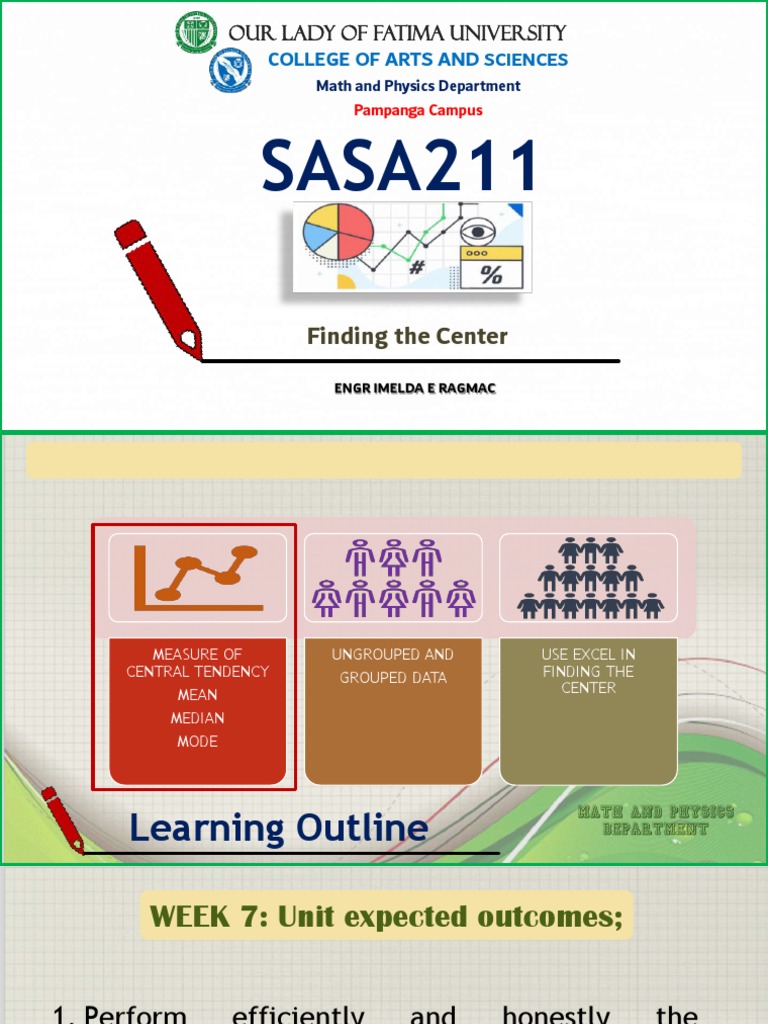 OUR LADY OF FATIMA UNIVERSITY
COLLEGE OF ARTS AND SCIENCES
Math and Physics Department
Pampanga Campus

SASA211

#
%

Finding the Center

ENGR IMELDA E RAGMAC

MEASURE OF CENTRAL TENDENCY
MEAN
MEDIAN
MODE

UNGROUPED AND GROUPED DATA

USE EXCEL IN FINDING THE CENTER

Learning Outline

MATH AND PHYSICS DEPARTMENT

WEEK 7: Unit expected outcomes;

1. Perform efficiently and honestly the